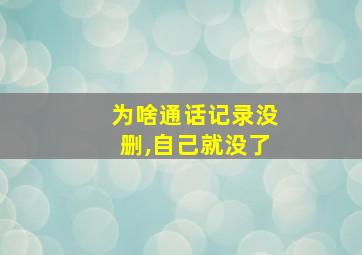 为啥通话记录没删,自己就没了